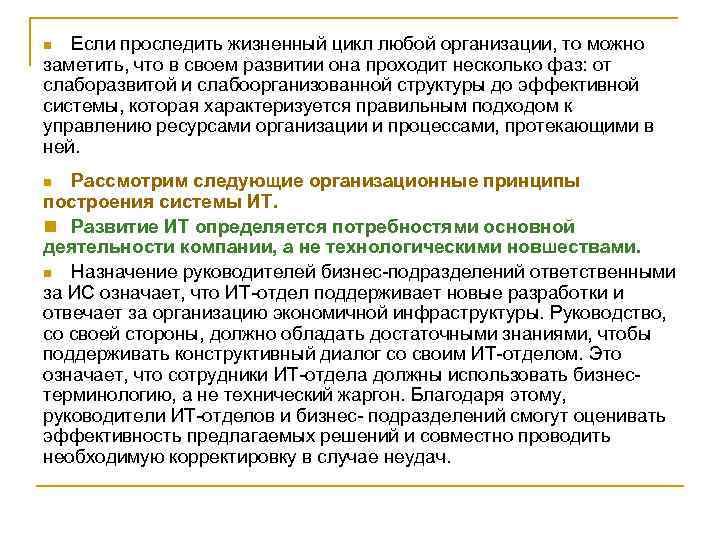 Если проследить жизненный цикл любой организации, то можно заметить, что в своем развитии она проходит несколько фаз: от слаборазвитой и слабоорганизованной структуры до эффективной системы, которая характеризуется правильным подходом к управлению ресурсами организации и процессами, протекающими в ней.

Рассмотрим следующие организационные принципы построения системы ИТ.

Развитие ИТ определяется потребностями основной деятельности компании, а не технологическими новшествами.

Назначение руководителей бизнес-подразделений ответственными за ИС означает, что ИТ-отдел поддерживает новые разработки и отвечает за организацию экономичной инфраструктуры. Руководство, со своей стороны, должно обладать достаточными знаниями, чтобы поддерживать конструктивный диалог со своим ИТ-отделом. Это означает, что сотрудники ИТ-отдела должны использовать бизнес-терминологию, а не технический жаргон. Благодаря этому, руководители ИТ-отделов и бизнес- подразделений смогут оценивать эффективность предлагаемых решений и совместно проводить необходимую корректировку в случае неудач.